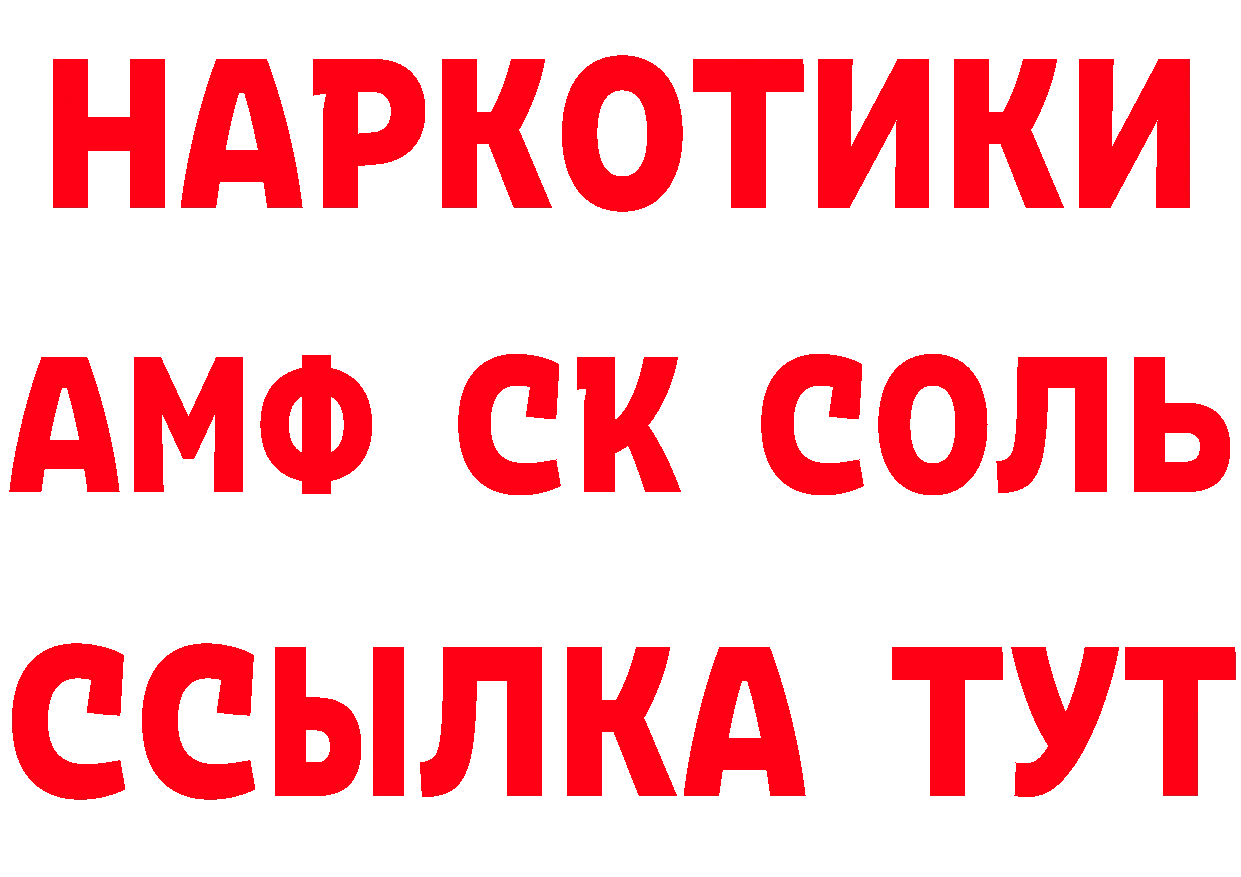 НАРКОТИКИ

АМФ СК СОЛЬ

ССЫЛКА ТУТ